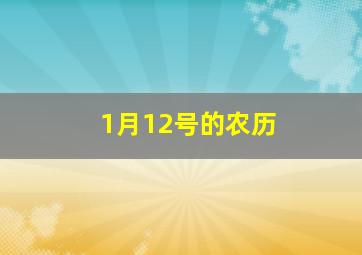 1月12号的农历